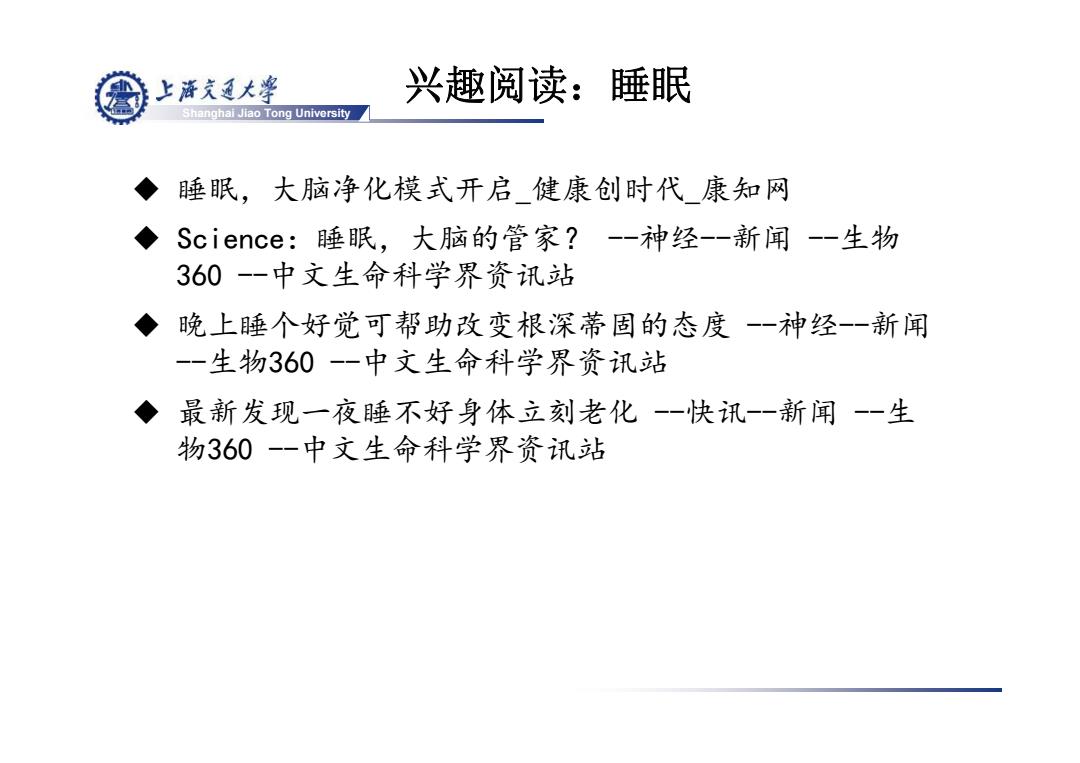 上海交通大学
Shanghai Jiao Tong University

兴趣阅读：睡眠

◆ 睡眠，大脑净化模式开启_健康创时代_康知网

◆ Science：睡眠，大脑的管家？ --神经--新闻 --生物360 --中文生命科学界资讯站

◆ 晚上睡个好觉可帮助改变根深蒂固的态度 --神经--新闻 --生物360 --中文生命科学界资讯站

◆ 最新发现一夜睡不好身体立刻老化 --快讯--新闻 --生物360 --中文生命科学界资讯站